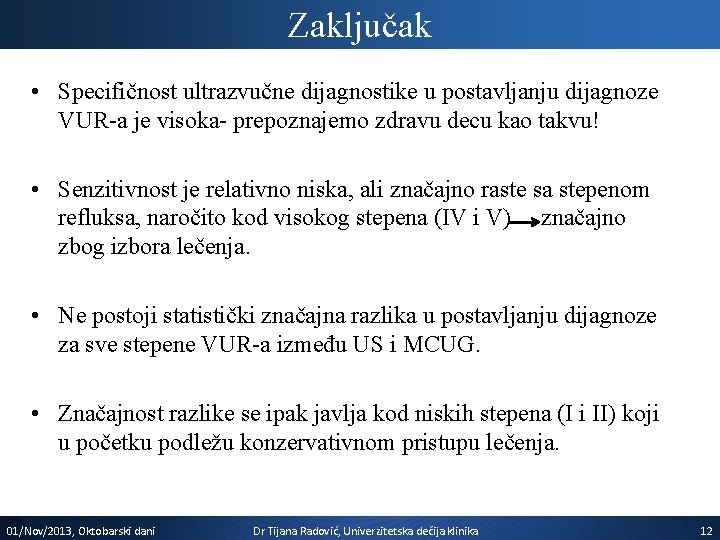 Zaključak

• Specifičnost ultrazvučne dijagnostike u postavljanju dijagnoze VUR-a je visoka- prepoznajemo zdravu decu kao takvu!

• Senzitivnost je relativno niska, ali značajno raste sa stepenom refluksa, naročito kod visokog stepena (IV i V) → značajno zbog izbora lečenja.

• Ne postoji statistički značajna razlika u postavljanju dijagnoze za sve stepene VUR-a između US i MCUG.

• Značajnost razlike se ipak javlja kod niskih stepena (I i II) koji u početku podležu konzervativnom pristupu lečenja.

01/Nov/2013, Oktobarski dani Dr Tijana Radović, Univerzitetska dečija klinika 12